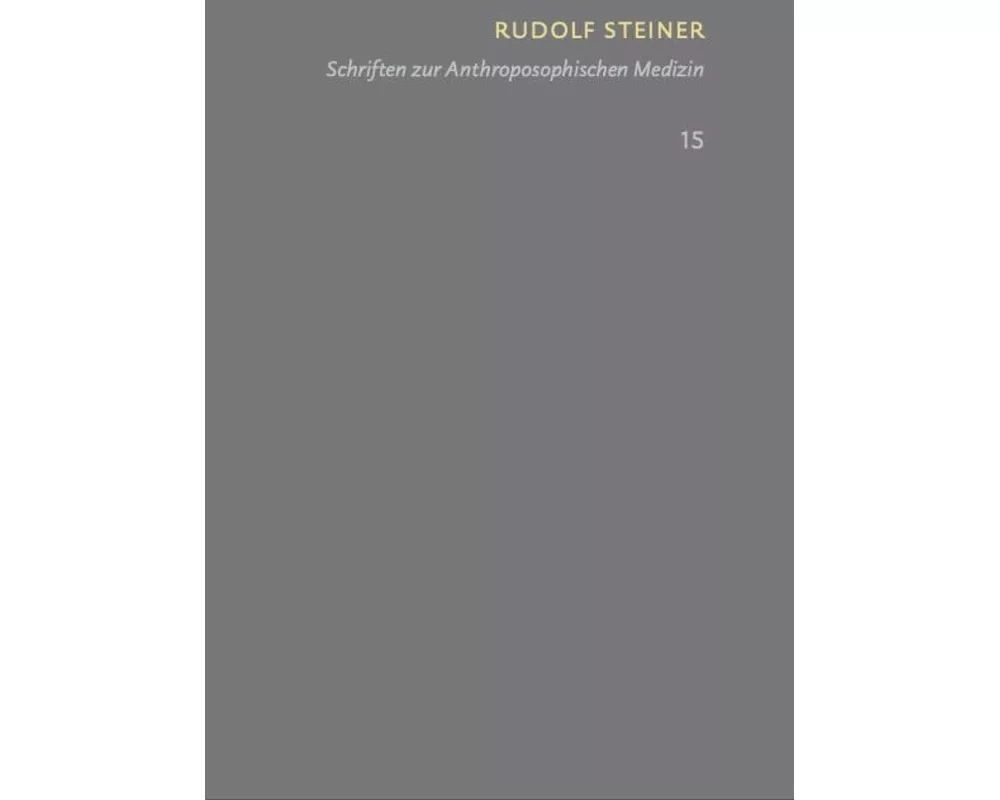 RUDOLF STEINER

Schriften zur Anthroposophischen Medizin

15